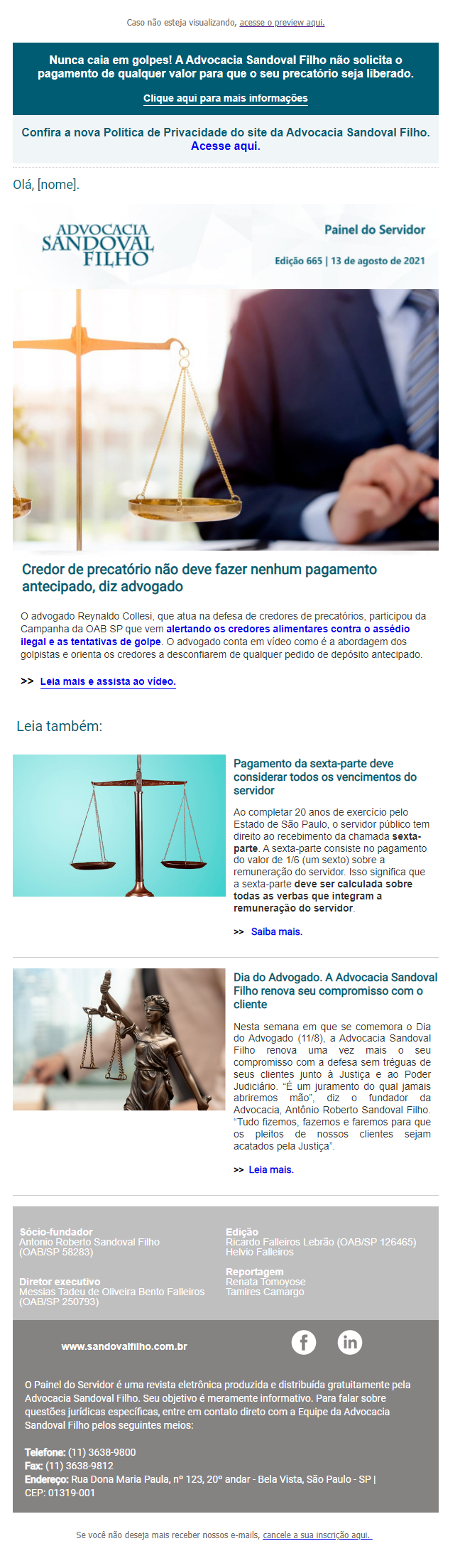 Caso não esteja visualizando, acesse o preview aqui.

Nunca caia em golpes! A Advocacia Sandoval Filho não solicita o pagamento de qualquer valor para que o seu precatório seja liberado.

Clique aqui para mais informações

Confira a nova Política de Privacidade do site da Advocacia Sandoval Filho. Acesse aqui.

Olá, [nome].

ADVOCACIA
SANDOVAL
FILHO

Painel do Servidor

Edição 665 | 13 de agosto de 2021

Credor de precatório não deve fazer nenhum pagamento antecipado, diz advogado

O advogado Reynaldo Collesi, que atua na defesa de credores de precatórios, participou da Campanha da OAB SP que vem alertando os credores alimentares contra o assédio ilegal e as tentativas de golpe. O advogado conta em vídeo como é a abordagem dos golpistas e orienta os credores a desconfiarem de qualquer pedido de depósito antecipado.

>> Leia mais e assista ao vídeo.

Leia também:

Pagamento da sexta-parte deve considerar todos os vencimentos do servidor

Ao completar 20 anos de exercício pelo Estado de São Paulo, o servidor público tem direito ao recebimento da chamada sexta-parte. A sexta-parte consiste no pagamento do valor de 1/6 (um sexto) sobre a remuneração do servidor. Isso significa que a sexta-parte deve ser calculada sobre todas as verbas que integram a remuneração do servidor.

>> Saiba mais.

Dia do Advogado. A Advocacia Sandoval Filho renova seu compromisso com o cliente

Nesta semana em que se comemora o Dia do Advogado (11/8), a Advocacia Sandoval Filho renova uma vez mais o seu compromisso com a defesa sem tréguas de seus clientes junto à Justiça e ao Poder Judiciário. "É um juramento do qual jamais abriremos mão", diz o fundador da Advocacia, Antônio Roberto Sandoval Filho. "Tudo fizemos, fazemos e faremos para que os pleitos de nossos clientes sejam acatados pela Justiça".

>> Leia mais.

Sócio-fundador
Antonio Roberto Sandoval Filho
(OAB/SP 58283)

Diretor executivo
Messias Tadeu de Oliveira Bento Falleiros
(OAB/SP 250793)

Edição
Ricardo Falleiros Lebrão (OAB/SP 126465)
Helvio Falleiros

Reportagem
Renata Tomoyose
Tamires Camargo

www.sandovalfilho.com.br

O Painel do Servidor é uma revista eletrônica produzida e distribuída gratuitamente pela Advocacia Sandoval Filho. Seu objetivo é meramente informativo. Para falar sobre questões jurídicas específicas, entre em contato direto com a Equipe da Advocacia Sandoval Filho pelos seguintes meios:

Telefone: (11) 3638-9800
Fax: (11) 3638-9812
Endereço: Rua Dona Maria Paula, nº 123, 20º andar - Bela Vista, São Paulo - SP | CEP: 01319-001

Se você não deseja mais receber nossos e-mails, cancele a sua inscrição aqui.